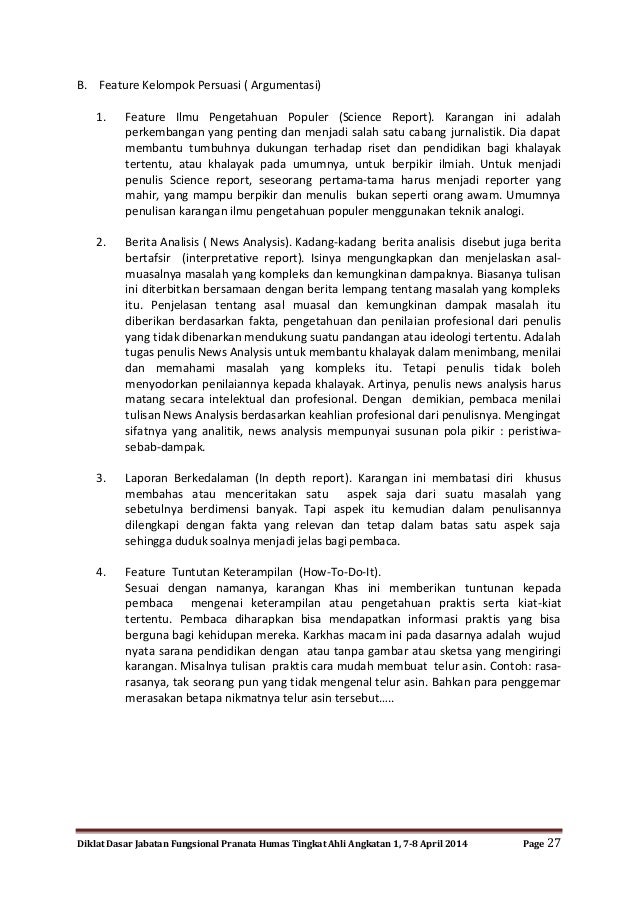 B. Feature Kelompok Persuasi ( Argumentasi)

1. Feature Ilmu Pengetahuan Populer (Science Report). Karangan ini adalah perkembangan yang penting dan menjadi salah satu cabang jurnalistik. Dia dapat membantu tumbuhnya dukungan terhadap riset dan pendidikan bagi khalayak tertentu, atau khalayak pada umumnya, untuk berpikir ilmiah. Untuk menjadi penulis Science report, seseorang pertama-tama harus menjadi reporter yang mahir, yang mampu berpikir dan menulis bukan seperti orang awam. Umumnya penulisan karangan ilmu pengetahuan populer menggunakan teknik analogi.

2. Berita Analisis ( News Analysis). Kadang-kadang berita analisis disebut juga berita bertafsir (interpretative report). Isinya mengungkapkan dan menjelaskan asal-muasalnya masalah yang kompleks dan kemungkinan dampaknya. Biasanya tulisan ini diterbitkan bersamaan dengan berita lempang tentang masalah yang kompleks itu. Penjelasan tentang asal muasal dan kemungkinan dampak masalah itu diberikan berdasarkan fakta, pengetahuan dan penilaian profesional dari penulis yang tidak dibenarkan mendukung suatu pandangan atau ideologi tertentu. Adalah tugas penulis News Analysis untuk membantu khalayak dalam menimbang, menilai dan memahami masalah yang kompleks itu. Tetapi penulis tidak boleh menyodorkan penilaiannya kepada khalayak. Artinya, penulis news analysis harus matang secara intelektual dan profesional. Dengan demikian, pembaca menilai tulisan News Analysis berdasarkan keahlian profesional dari penulisnya. Mengingat sifatnya yang analitik, news analysis mempunyai susunan pola pikir : peristiwa-sebab-dampak.

3. Laporan Berkedalaman (In depth report). Karangan ini membatasi diri khusus membahas atau menceritakan satu aspek saja dari suatu masalah yang sebetulnya berdimensi banyak. Tapi aspek itu kemudian dalam penulisannya dilengkapi dengan fakta yang relevan dan tetap dalam batas satu aspek saja sehingga duduk soalnya menjadi jelas bagi pembaca.

4. Feature Tuntutan Keterampilan (How-To-Do-It).
Sesuai dengan namanya, karangan Khas ini memberikan tuntunan kepada pembaca mengenai keterampilan atau pengetahuan praktis serta kiat-kiat tertentu. Pembaca diharapkan bisa mendapatkan informasi praktis yang bisa berguna bagi kehidupan mereka. Karkhas macam ini pada dasarnya adalah wujud nyata sarana pendidikan dengan atau tanpa gambar atau sketsa yang mengiringi karangan. Misalnya tulisan praktis cara mudah membuat telur asin. Contoh: rasa-rasanya, tak seorang pun yang tidak mengenal telur asin. Bahkan para penggemar merasakan betapa nikmatnya telur asin tersebut.....

Diklat Dasar Jabatan Fungsional Pranata Humas Tingkat Ahli Angkatan 1, 7-8 April 2014 Page 27